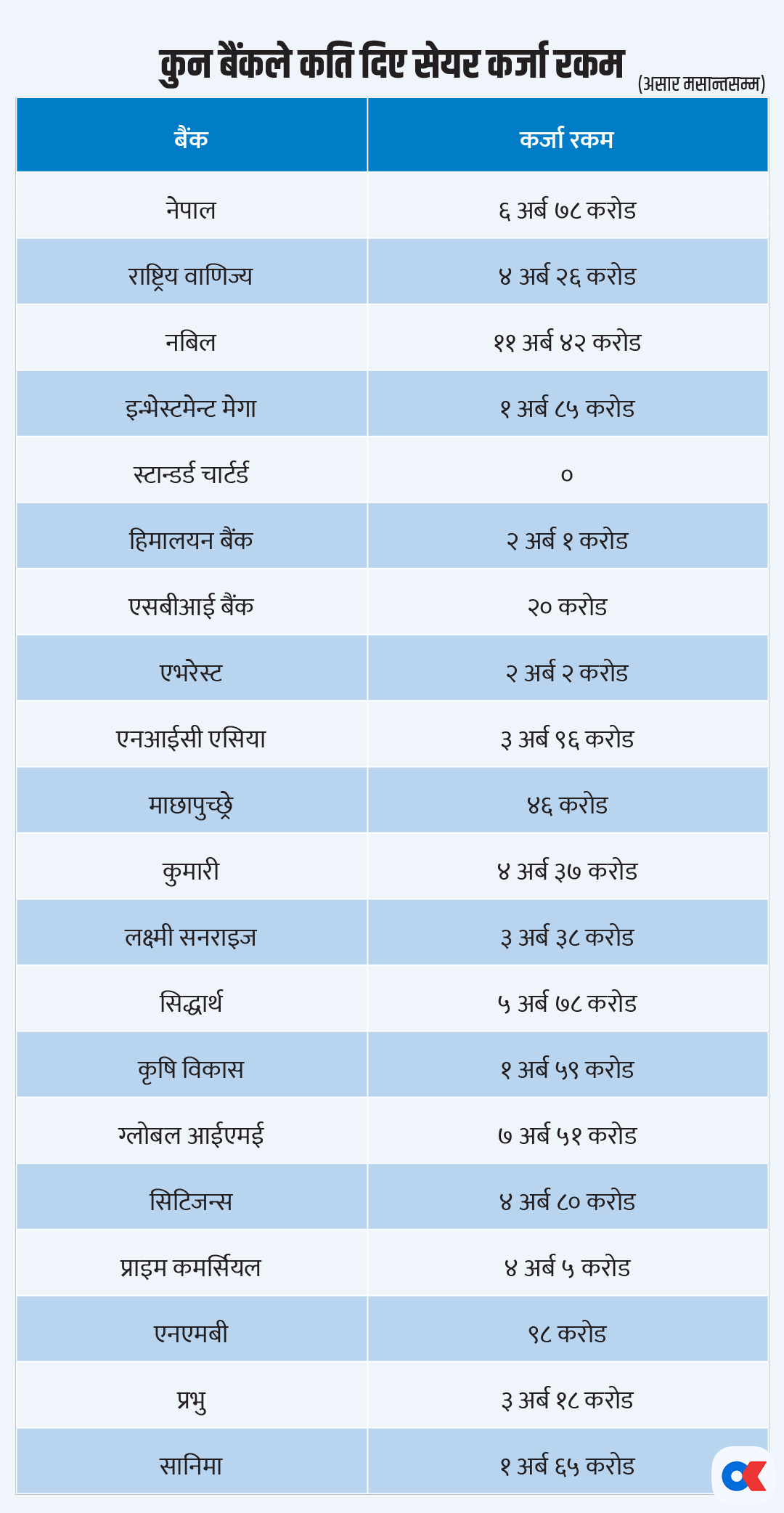 कुन बैंकले कति दिए सेयर कर्जा रकम (असार मसान्तसम्म)

| बैंक | कर्जा रकम |
|---|---|
| नेपाल | ६ अर्ब ७८ करोड |
| राष्ट्रिय वाणिज्य | ४ अर्ब २६ करोड |
| नबिल | ११ अर्ब ४२ करोड |
| इन्भेस्टमेन्ट मेगा | १ अर्ब ८५ करोड |
| स्टान्डर्ड चार्टर्ड | ० |
| हिमालयन बैंक | २ अर्ब १ करोड |
| एसबीआई बैंक | २० करोड |
| एभरेस्ट | २ अर्ब २ करोड |
| एनआईसी एसिया | ३ अर्ब ९६ करोड |
| माछापुच्छ्रे | ४६ करोड |
| कुमारी | ४ अर्ब ३७ करोड |
| लक्ष्मी सनराइज | ३ अर्ब ३८ करोड |
| सिद्धार्थ | ५ अर्ब ७८ करोड |
| कृषि विकास | १ अर्ब ५९ करोड |
| ग्लोबल आईएमई | ७ अर्ब ५१ करोड |
| सिटिजन्स | ४ अर्ब ८० करोड |
| प्राइम कमर्सियल | ४ अर्ब ५ करोड |
| एनएमबी | ९८ करोड |
| प्रभु | ३ अर्ब १८ करोड |
| सानिमा | १ अर्ब ६५ करोड |